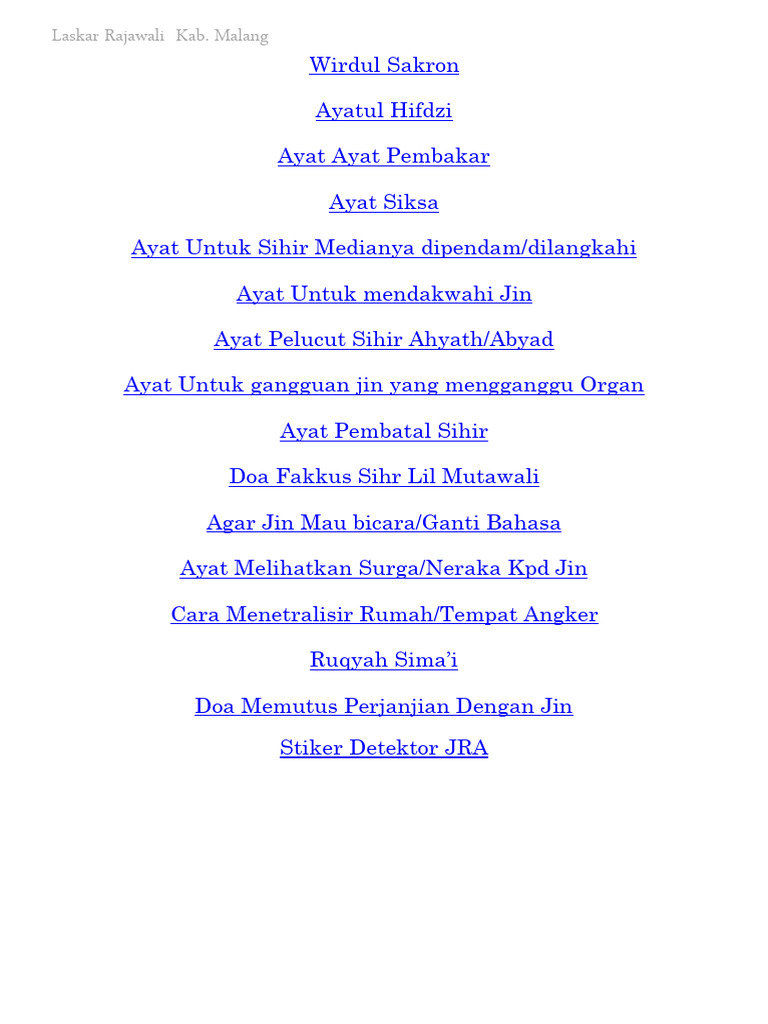 Laskar Rajawali Kab. Malang

Wirdul Sakron

Ayatul Hifdzi

Ayat Ayat Pembakar

Ayat Siksa

Ayat Untuk Sihir Medianya dipendam/dilangkahi

Ayat Untuk mendakwahi Jin

Ayat Pelucut Sihir Ahyath/Abyad

Ayat Untuk gangguan jin yang mengganggu Organ

Ayat Pembatal Sihir

Doa Fakkus Sihr Lil Mutawali

Agar Jin Mau bicara/Ganti Bahasa

Ayat Melihatkan Surga/Neraka Kpd Jin

Cara Menetralisir Rumah/Tempat Angker

Ruqyah Sima'i

Doa Memutus Perjanjian Dengan Jin

Stiker Detektor JRA